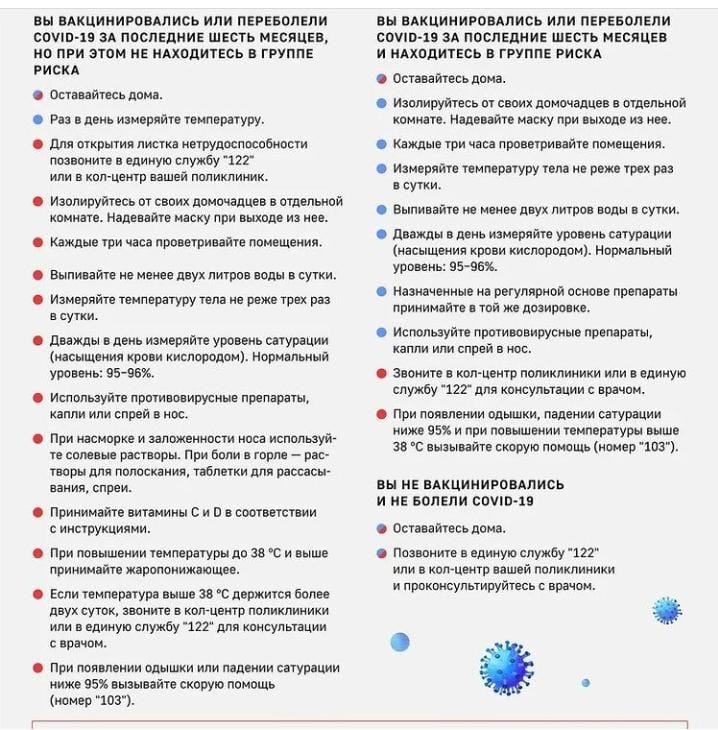 ВЫ ВАКЦИНИРОВАЛИСЬ ИЛИ ПЕРЕБОЛЕЛИ COVID-19 ЗА ПОСЛЕДНИЕ ШЕСТЬ МЕСЯЦЕВ, НО ПРИ ЭТОМ НЕ НАХОДИТЕСЬ В ГРУППЕ РИСКА

Оставайтесь дома.

Раз в день измеряйте температуру.

Для открытия листка нетрудоспособности позвоните в единую службу "122" или в кол-центр вашей поликлиник.

Изолируйтесь от своих домочадцев в отдельной комнате. Надевайте маску при выходе из нее.

Каждые три часа проветривайте помещения.

Выпивайте не менее двух литров воды в сутки.

Измеряйте температуру тела не реже трех раз в сутки.

Дважды в день измеряйте уровень сатурации (насыщения крови кислородом). Нормальный уровень: 95–96%.

Используйте противовирусные препараты, капли или спрей в нос.

При насморке и заложенности носа используйте солевые растворы. При боли в горле — растворы для полоскания, таблетки для рассасывания, спреи.

Принимайте витамины C и D в соответствии с инструкциями.

При повышении температуры до 38 °C и выше принимайте жаропонижающее.

Если температура выше 38 °C держится более двух суток, звоните в кол-центр поликлиники или в единую службу "122" для консультации с врачом.

При появлении одышки или падении сатурации ниже 95% вызывайте скорую помощь (номер "103").

ВЫ ВАКЦИНИРОВАЛИСЬ ИЛИ ПЕРЕБОЛЕЛИ COVID-19 ЗА ПОСЛЕДНИЕ ШЕСТЬ МЕСЯЦЕВ И НАХОДИТЕСЬ В ГРУППЕ РИСКА

Оставайтесь дома.

Изолируйтесь от своих домочадцев в отдельной комнате. Надевайте маску при выходе из нее.

Каждые три часа проветривайте помещения.

Измеряйте температуру тела не реже трех раз в сутки.

Выпивайте не менее двух литров воды в сутки.

Дважды в день измеряйте уровень сатурации (насыщения крови кислородом). Нормальный уровень: 95–96%.

Назначенные на регулярной основе препараты принимайте в той же дозировке.

Используйте противовирусные препараты, капли или спрей в нос.

Звоните в кол-центр поликлиники или в единую службу "122" для консультации с врачом.

При появлении одышки, падении сатурации ниже 95% и при повышении температуры выше 38 °C вызывайте скорую помощь (номер "103").

ВЫ НЕ ВАКЦИНИРОВАЛИСЬ И НЕ БОЛЕЛИ COVID-19

Оставайтесь дома.

Позвоните в единую службу "122" или в кол-центр вашей поликлиники и проконсультируйтесь с врачом.